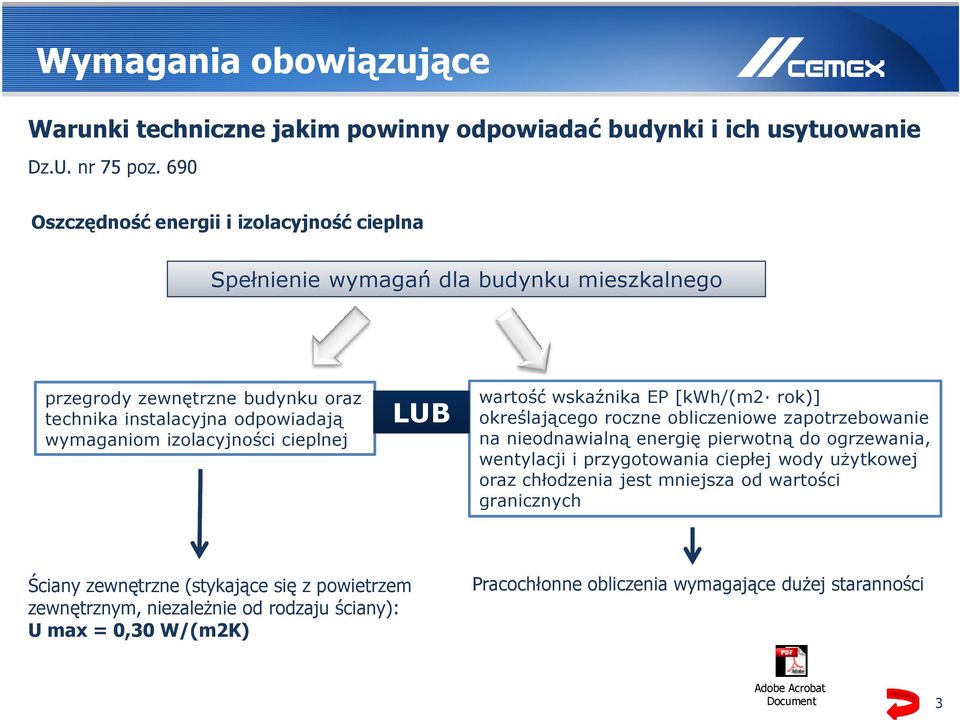 Wymagania obowiązujące

CEMEX

Warunki techniczne jakim powinny odpowiadać budynki i ich usytuowanie

Dz.U. nr 75 poz. 690

Oszczędność energii i izolacyjność cieplna

Spełnienie wymagań dla budynku mieszkalnego

przegrody zewnętrzne budynku oraz technika instalacyjna odpowiadają wymaganiom izolacyjności cieplnej

LUB

wartość wskaźnika EP [kWh/(m2· rok)] określającego roczne obliczeniowe zapotrzebowanie na nieodnawialną energię pierwotną do ogrzewania, wentylacji i przygotowania ciepłej wody użytkowej oraz chłodzenia jest mniejsza od wartości granicznych

Ściany zewnętrzne (stykające się z powietrzem zewnętrznym, niezależnie od rodzaju ściany):
U max = 0,30 W/(m2K)

Pracochłonne obliczenia wymagające dużej staranności

PDF
Adobe Acrobat Document

3